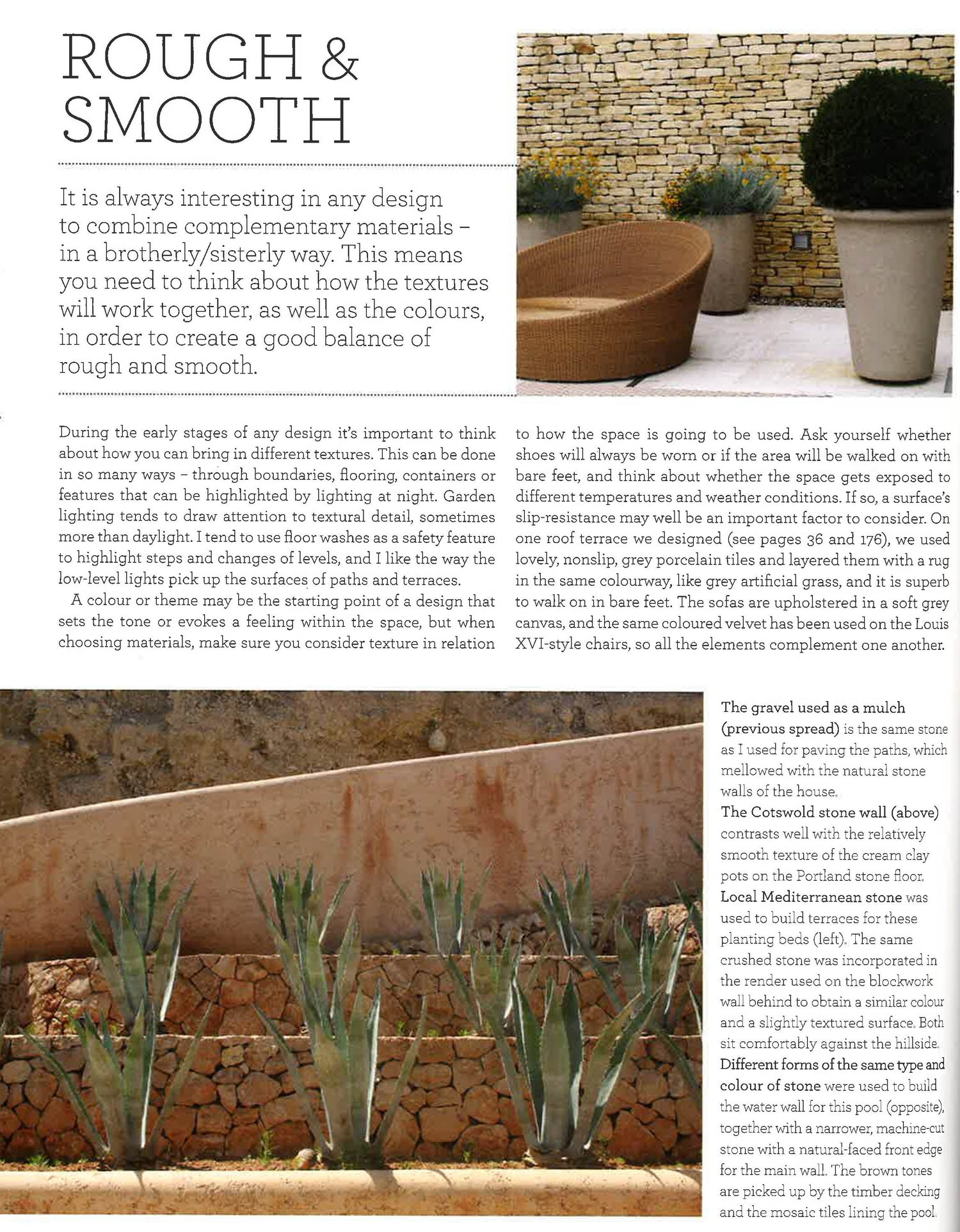 ROUGH & SMOOTH

It is always interesting in any design to combine complementary materials – in a brotherly/sisterly way. This means you need to think about how the textures will work together, as well as the colours, in order to create a good balance of rough and smooth.

During the early stages of any design it's important to think about how you can bring in different textures. This can be done in so many ways – through boundaries, flooring, containers or features that can be highlighted by lighting at night. Garden lighting tends to draw attention to textural detail, sometimes more than daylight. I tend to use floor washes as a safety feature to highlight steps and changes of levels, and I like the way the low-level lights pick up the surfaces of paths and terraces.

A colour or theme may be the starting point of a design that sets the tone or evokes a feeling within the space, but when choosing materials, make sure you consider texture in relation to how the space is going to be used. Ask yourself whether shoes will always be worn or if the area will be walked on with bare feet, and think about whether the space gets exposed to different temperatures and weather conditions. If so, a surface's slip-resistance may well be an important factor to consider. On one roof terrace we designed (see pages 36 and 176), we used lovely, nonslip, grey porcelain tiles and layered them with a rug in the same colourway, like grey artificial grass, and it is superb to walk on in bare feet. The sofas are upholstered in a soft grey canvas, and the same coloured velvet has been used on the Louis XVI-style chairs, so all the elements complement one another.

The gravel used as a mulch (previous spread) is the same stone as I used for paving the paths, which mellowed with the natural stone walls of the house.
The Cotswold stone wall (above) contrasts well with the relatively smooth texture of the cream clay pots on the Portland stone floor.
Local Mediterranean stone was used to build terraces for these planting beds (left). The same crushed stone was incorporated in the render used on the blockwork wall behind to obtain a similar colour and a slightly textured surface. Both sit comfortably against the hillside.
Different forms of the same type and colour of stone were used to build the water wall for this pool (opposite), together with a narrower, machine-cut stone with a natural-faced front edge for the main wall. The brown tones are picked up by the timber decking and the mosaic tiles lining the pool.